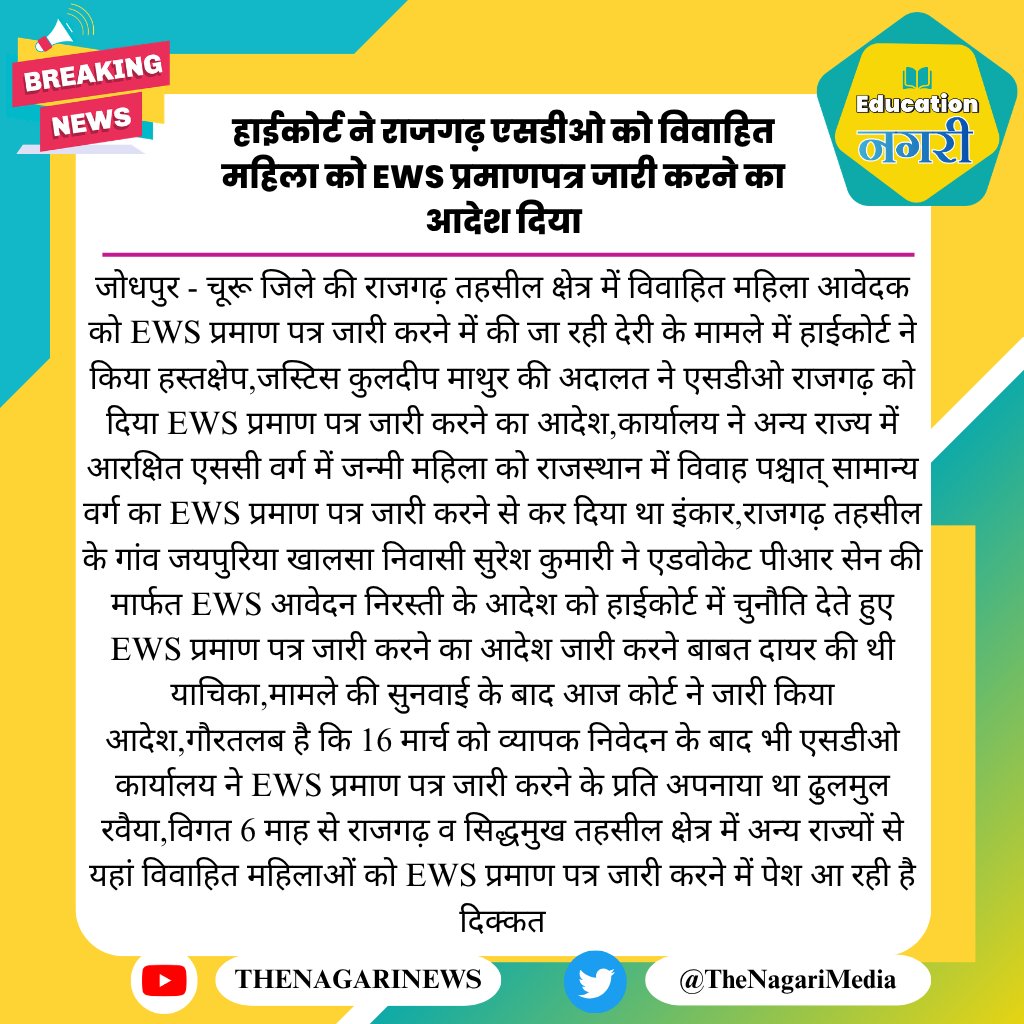 BREAKING NEWS

Education नगरी

हाईकोर्ट ने राजगढ़ एसडीओ को विवाहित महिला को EWS प्रमाणपत्र जारी करने का आदेश दिया

जोधपुर - चूरू जिले की राजगढ़ तहसील क्षेत्र में विवाहित महिला आवेदक को EWS प्रमाण पत्र जारी करने में की जा रही देरी के मामले में हाईकोर्ट ने किया हस्तक्षेप,जस्टिस कुलदीप माथुर की अदालत ने एसडीओ राजगढ़ को दिया EWS प्रमाण पत्र जारी करने का आदेश,कार्यालय ने अन्य राज्य में आरक्षित एससी वर्ग में जन्मी महिला को राजस्थान में विवाह पश्चात् सामान्य वर्ग का EWS प्रमाण पत्र जारी करने से कर दिया था इंकार,राजगढ़ तहसील के गांव जयपुरिया खालसा निवासी सुरेश कुमारी ने एडवोकेट पीआर सेन की मार्फत EWS आवेदन निरस्ती के आदेश को हाईकोर्ट में चुनौति देते हुए EWS प्रमाण पत्र जारी करने का आदेश जारी करने बाबत दायर की थी याचिका,मामले की सुनवाई के बाद आज कोर्ट ने जारी किया आदेश,गौरतलब है कि 16 मार्च को व्यापक निवेदन के बाद भी एसडीओ कार्यालय ने EWS प्रमाण पत्र जारी करने के प्रति अपनाया था ढुलमुल रवैया,विगत 6 माह से राजगढ़ व सिद्धमुख तहसील क्षेत्र में अन्य राज्यों से यहां विवाहित महिलाओं को EWS प्रमाण पत्र जारी करने में पेश आ रही है दिक्कत

THENAGARINEWS

@TheNagariMedia